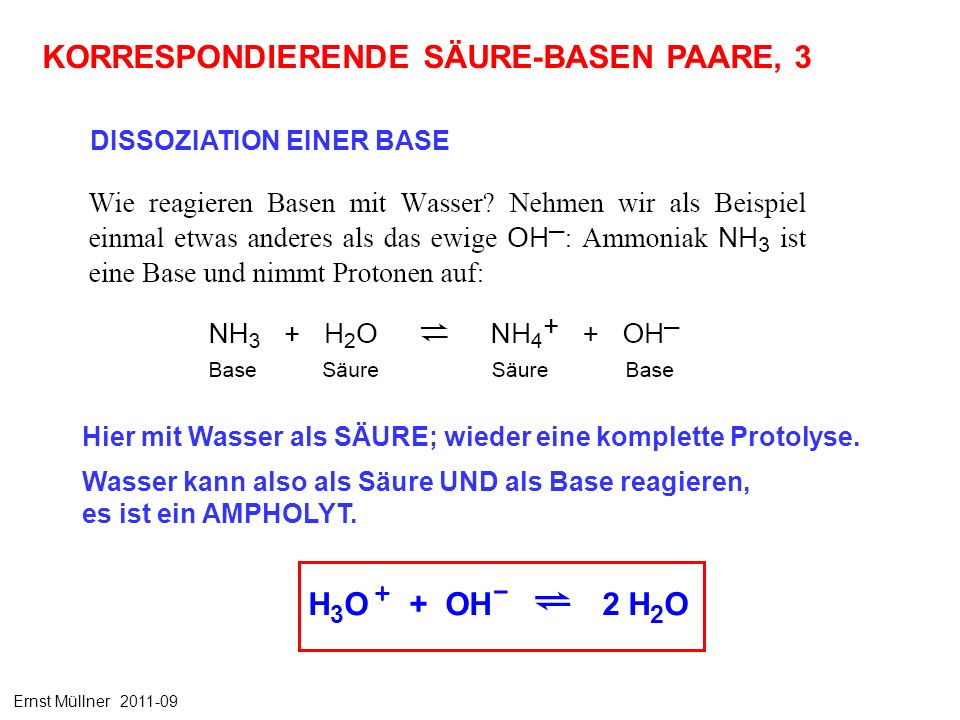 KORRESPONDIERENDE SÄURE-BASEN PAARE, 3

DISSOZIATION EINER BASE

Wie reagieren Basen mit Wasser? Nehmen wir als Beispiel einmal etwas anderes als das ewige $OH^-$: Ammoniak $NH_3$ ist eine Base und nimmt Protonen auf:

$NH_3 + H_2O \rightleftharpoons NH_4^+ + OH^-$

Base Säure Säure Base

Hier mit Wasser als SÄURE; wieder eine komplette Protolyse.

Wasser kann also als Säure UND als Base reagieren, es ist ein AMPHOLYT.

$H_3O^+ + OH^- \rightleftharpoons 2\ H_2O$

Ernst Müllner 2011-09